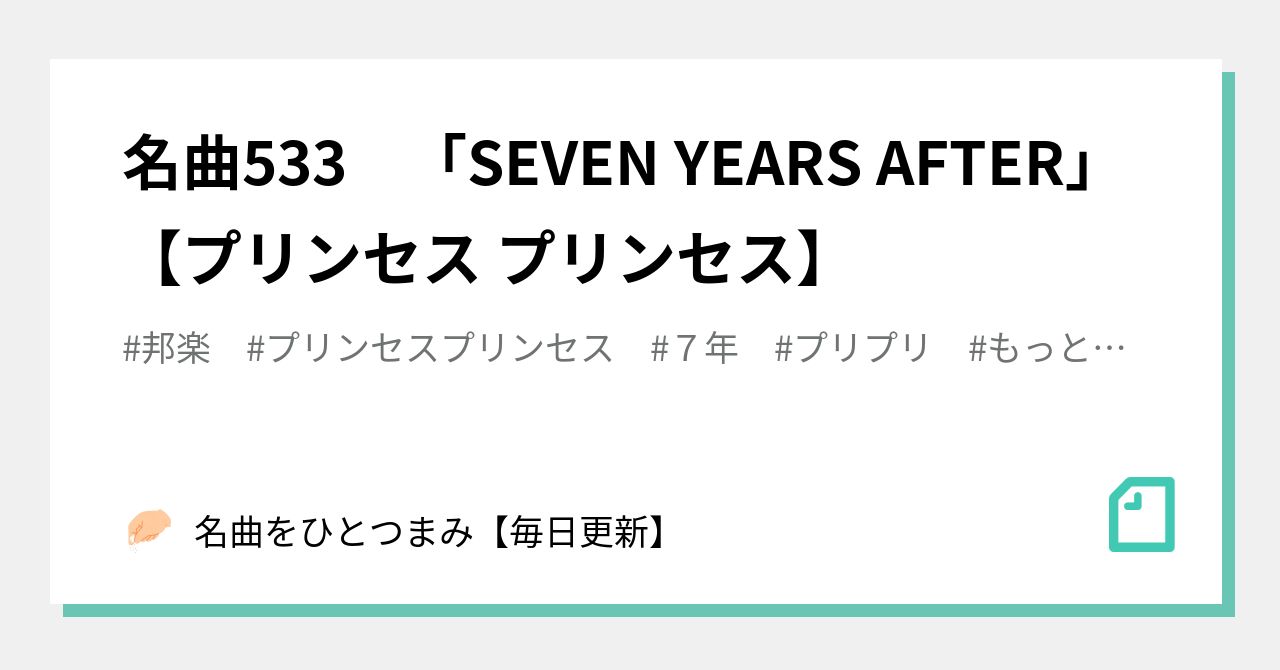 名曲533　「SEVEN YEARS AFTER」【プリンセス プリンセス】

#邦楽　#プリンセスプリンセス　#７年　#プリプリ　#もっと…

名曲をひとつまみ【毎日更新】